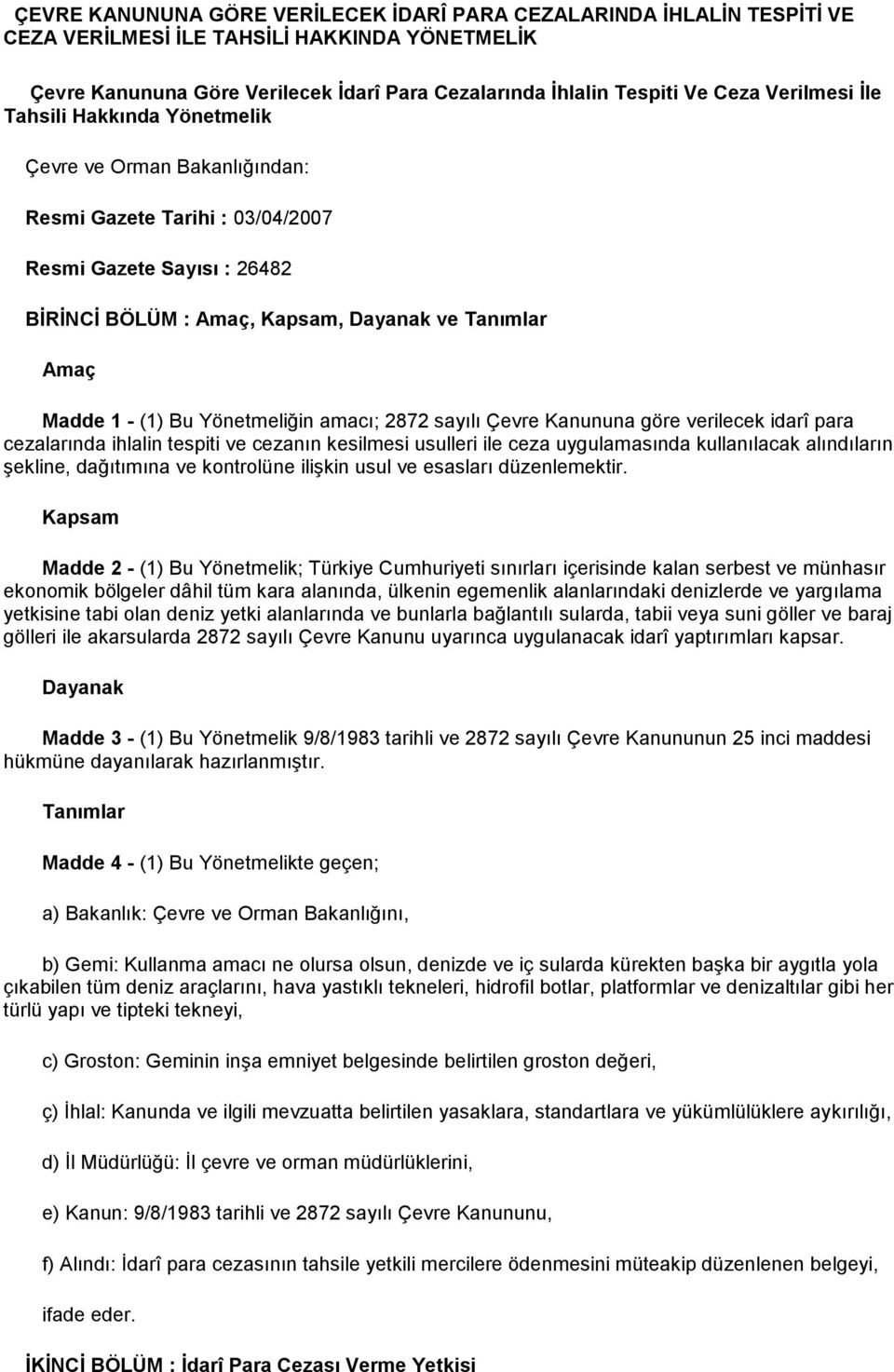 ÇEVRE KANUNUNA GÖRE VERİLECEK İDARÎ PARA CEZALARINDA İHLALİN TESPİTİ VE CEZA VERİLMESİ İLE TAHSİLİ HAKKINDA YÖNETMELİK

Çevre Kanununa Göre Verilecek İdarî Para Cezalarında İhlalin Tespiti Ve Ceza Verilmesi İle Tahsili Hakkında Yönetmelik

Çevre ve Orman Bakanlığından:

Resmi Gazete Tarihi : 03/04/2007

Resmi Gazete Sayısı : 26482

BİRİNCİ BÖLÜM : Amaç, Kapsam, Dayanak ve Tanımlar

Amaç

Madde 1 - (1) Bu Yönetmeliğin amacı; 2872 sayılı Çevre Kanununa göre verilecek idarî para cezalarında ihlalin tespiti ve cezanın kesilmesi usulleri ile ceza uygulamasında kullanılacak alındıların şekline, dağıtımına ve kontrolüne ilişkin usul ve esasları düzenlemektir.

Kapsam

Madde 2 - (1) Bu Yönetmelik; Türkiye Cumhuriyeti sınırları içerisinde kalan serbest ve münhasır ekonomik bölgeler dâhil tüm kara alanında, ülkenin egemenlik alanlarındaki denizlerde ve yargılama yetkisine tabi olan deniz yetki alanlarında ve bunlarla bağlantılı sularda, tabii veya suni göller ve baraj gölleri ile akarsularda 2872 sayılı Çevre Kanunu uyarınca uygulanacak idarî yaptırımları kapsar.

Dayanak

Madde 3 - (1) Bu Yönetmelik 9/8/1983 tarihli ve 2872 sayılı Çevre Kanununun 25 inci maddesi hükmüne dayanılarak hazırlanmıştır.

Tanımlar

Madde 4 - (1) Bu Yönetmelikte geçen;

a) Bakanlık: Çevre ve Orman Bakanlığını,

b) Gemi: Kullanma amacı ne olursa olsun, denizde ve iç sularda kürekten başka bir aygıtla yola çıkabilen tüm deniz araçlarını, hava yastıklı tekneleri, hidrofil botlar, platformlar ve denizaltılar gibi her türlü yapı ve tipteki tekneyi,

c) Groston: Geminin inşa emniyet belgesinde belirtilen groston değeri,

ç) İhlal: Kanunda ve ilgili mevzuatta belirtilen yasaklara, standartlara ve yükümlülüklere aykırılığı,

d) İl Müdürlüğü: İl çevre ve orman müdürlüklerini,

e) Kanun: 9/8/1983 tarihli ve 2872 sayılı Çevre Kanununu,

f) Alındı: İdarî para cezasının tahsile yetkili mercilere ödenmesini müteakip düzenlenen belgeyi,

ifade eder.

İKİNCİ BÖLÜM : İdarî Para Cezası Verme Yetkisi